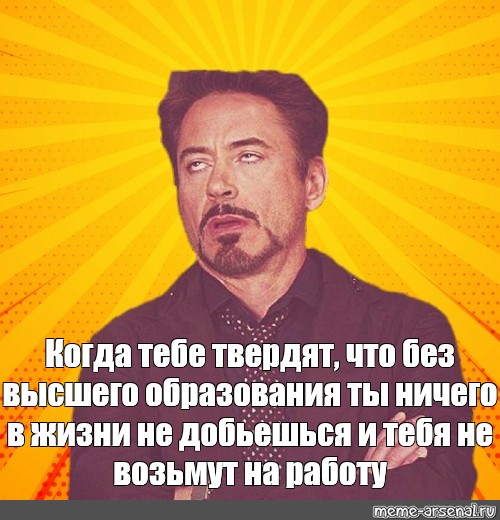 Когда тебе твердят, что без высшего образования ты ничего в жизни не добьешься и тебя не возьмут на работу

meme-arsenal.ru